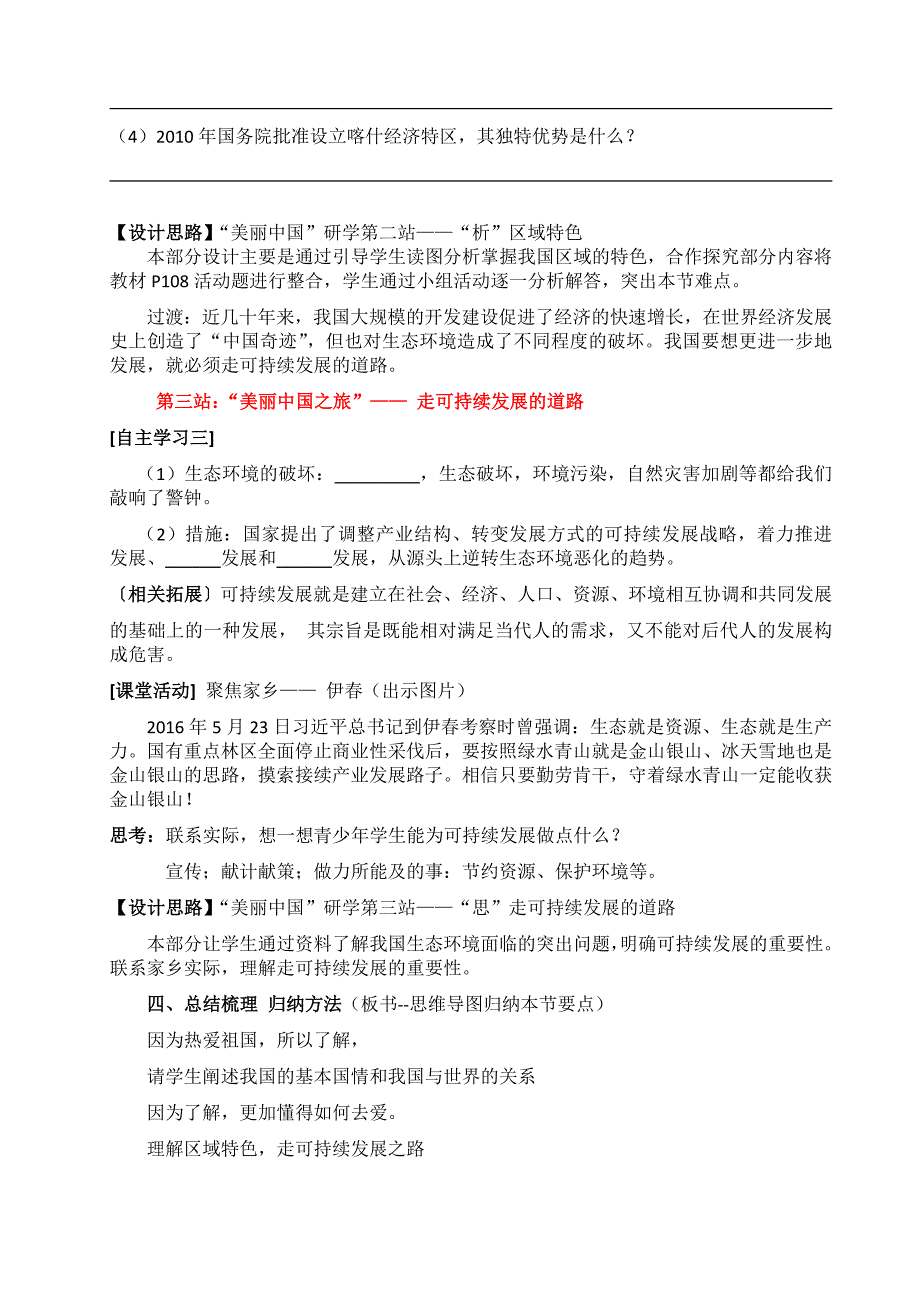 （4）2010 年国务院批准设立喀什经济特区，其独特优势是什么？

【设计思路】“美丽中国”研学第二站——“析”区域特色

本部分设计主要是通过引导学生读图分析掌握我国区域的特色，合作探究部分内容将教材 P108 活动题进行整合，学生通过小组活动逐一分析解答，突出本节难点。

过渡：近几十年来，我国大规模的开发建设促进了经济的快速增长，在世界经济发展史上创造了“中国奇迹”，但也对生态环境造成了不同程度的破坏。我国要想更进一步地发展，就必须走可持续发展的道路。

第三站：“美丽中国之旅”—— 走可持续发展的道路

[自主学习三]

（1）生态环境的破坏：_________，生态破坏，环境污染，自然灾害加剧等都给我们敲响了警钟。

（2）措施：国家提出了调整产业结构、转变发展方式的可持续发展战略，着力推进发展、______发展和______发展，从源头上逆转生态环境恶化的趋势。

〔相关拓展〕可持续发展就是建立在社会、经济、人口、资源、环境相互协调和共同发展的基础上的一种发展， 其宗旨是既能相对满足当代人的需求，又不能对后代人的发展构成危害。

[课堂活动] 聚焦家乡—— 伊春（出示图片）

2016 年 5 月 23 日习近平总书记到伊春考察时曾强调：生态就是资源、生态就是生产力。国有重点林区全面停止商业性采伐后，要按照绿水青山就是金山银山、冰天雪地也是金山银山的思路，摸索接续产业发展路子。相信只要勤劳肯干，守着绿水青山一定能收获金山银山！

思考：联系实际，想一想青少年学生能为可持续发展做点什么？

宣传；献计献策；做力所能及的事：节约资源、保护环境等。

【设计思路】“美丽中国”研学第三站——“思”走可持续发展的道路

本部分让学生通过资料了解我国生态环境面临的突出问题，明确可持续发展的重要性。联系家乡实际，理解走可持续发展的重要性。

四、总结梳理 归纳方法（板书--思维导图归纳本节要点）

因为热爱祖国，所以了解，

请学生阐述我国的基本国情和我国与世界的关系

因为了解，更加懂得如何去爱。

理解区域特色，走可持续发展之路